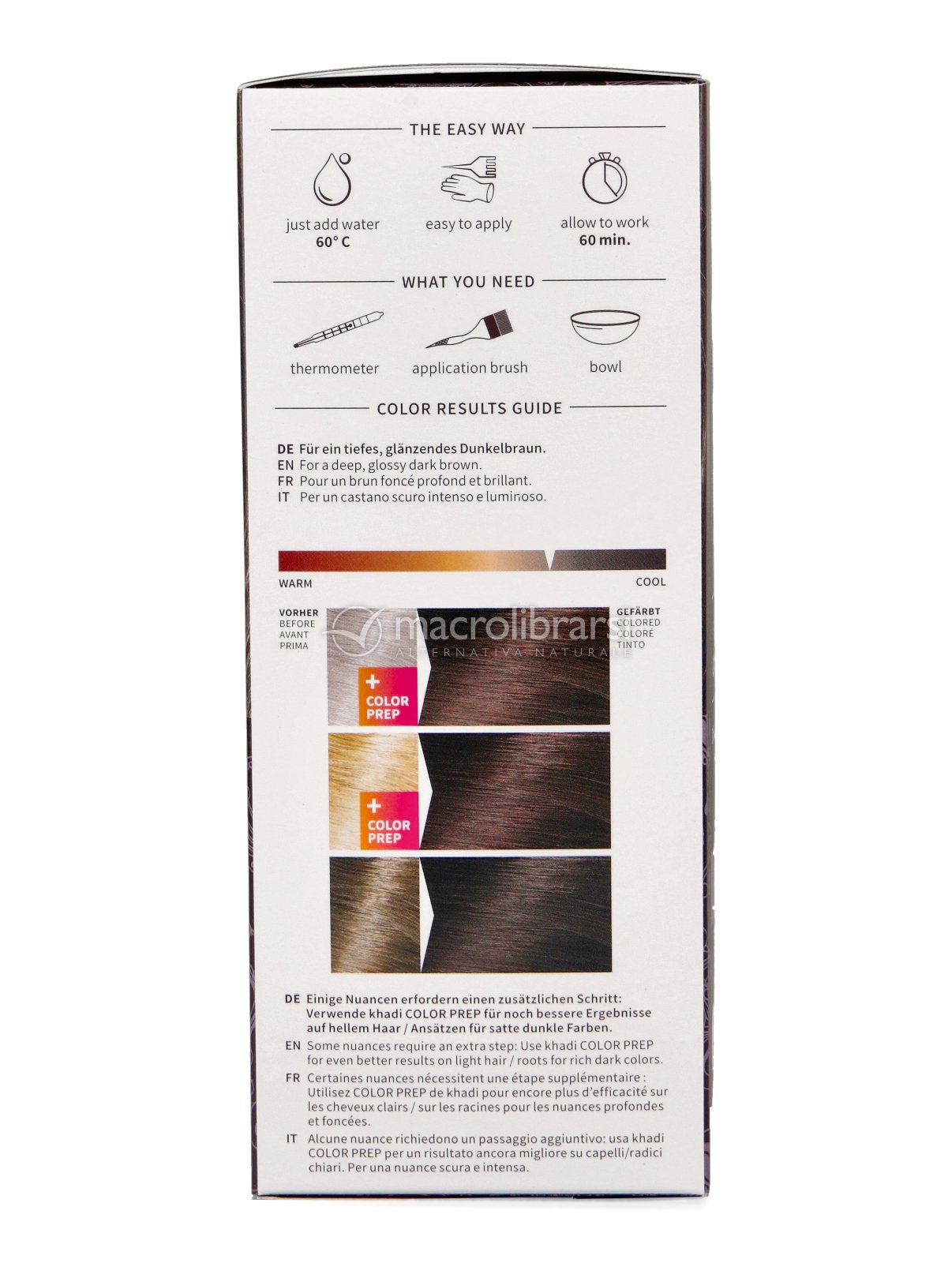 THE EASY WAY

just add water
60° C

easy to apply

allow to work
60 min.

WHAT YOU NEED

thermometer

application brush

bowl

COLOR RESULTS GUIDE

DE Für ein tiefes, glänzendes Dunkelbraun.
EN For a deep, glossy dark brown.
FR Pour un brun foncé profond et brillant.
IT Per un castano scuro intenso e luminoso.

WARM

COOL

VORHER
BEFORE
AVANT
PRIMA

GEFÄRBT
COLORED
COLORÉ
TINTO

macrolibrarsi
ALTERNATIVA NATURALE

+ COLOR PREP

+ COLOR PREP

DE Einige Nuancen erfordern einen zusätzlichen Schritt: Verwende khadi COLOR PREP für noch bessere Ergebnisse auf hellem Haar / Ansätzen für satte dunkle Farben.

EN Some nuances require an extra step: Use khadi COLOR PREP for even better results on light hair / roots for rich dark colors.

FR Certaines nuances nécessitent une étape supplémentaire : Utilisez COLOR PREP de khadi pour encore plus d'efficacité sur les cheveux clairs / sur les racines pour les nuances profondes et foncées.

IT Alcune nuance richiedono un passaggio aggiuntivo: usa khadi COLOR PREP per un risultato ancora migliore su capelli/radici chiari. Per una nuance scura e intensa.